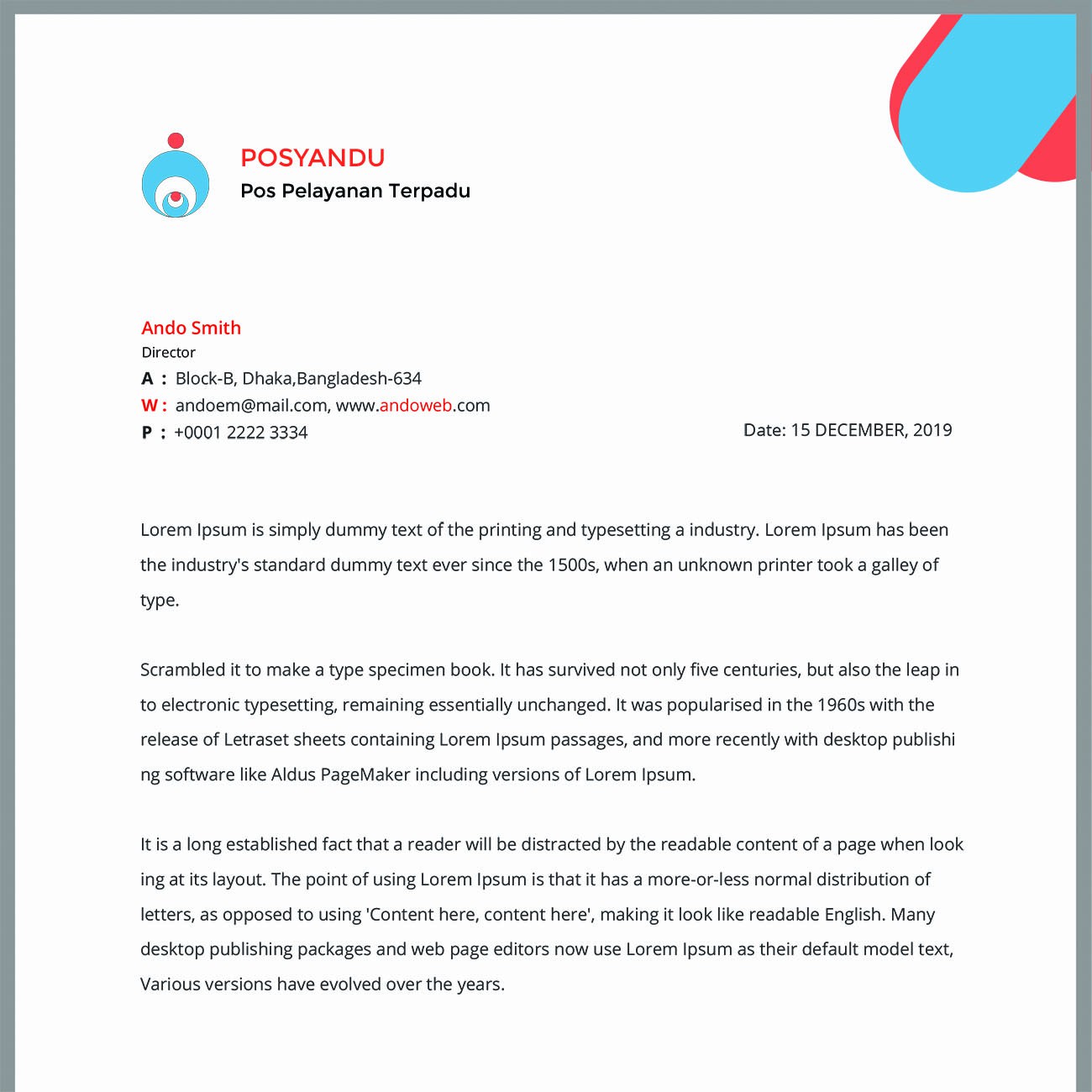 POSYANDU
Pos Pelayanan Terpadu

Ando Smith
Director
A : Block-B, Dhaka,Bangladesh-634
W : andoem@mail.com, www.andoweb.com
P : +0001 2222 3334

Date: 15 DECEMBER, 2019

Lorem Ipsum is simply dummy text of the printing and typesetting a industry. Lorem Ipsum has been the industry's standard dummy text ever since the 1500s, when an unknown printer took a galley of type.

Scrambled it to make a type specimen book. It has survived not only five centuries, but also the leap in to electronic typesetting, remaining essentially unchanged. It was popularised in the 1960s with the release of Letraset sheets containing Lorem Ipsum passages, and more recently with desktop publishi ng software like Aldus PageMaker including versions of Lorem Ipsum.

It is a long established fact that a reader will be distracted by the readable content of a page when look ing at its layout. The point of using Lorem Ipsum is that it has a more-or-less normal distribution of letters, as opposed to using 'Content here, content here', making it look like readable English. Many desktop publishing packages and web page editors now use Lorem Ipsum as their default model text, Various versions have evolved over the years.